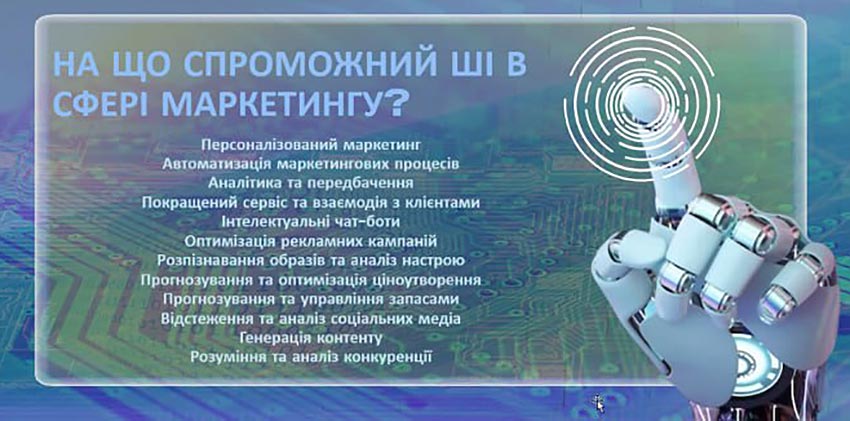 НА ЩО СПРОМОЖНИЙ ШІ В СФЕРІ МАРКЕТИНГУ?

Персоналізований маркетинг
Автоматизація маркетингових процесів
Аналітика та передбачення
Покращений сервіс та взаємодія з клієнтами
Інтелектуальні чат-боти
Оптимізація рекламних кампаній
Розпізнавання образів та аналіз настрою
Прогнозування та оптимізація ціноутворення
Прогнозування та управління запасами
Відстеження та аналіз соціальних медіа
Генерація контенту
Розуміння та аналіз конкуренції